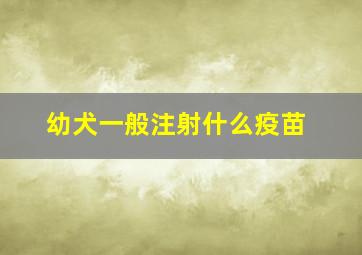 幼犬一般注射什么疫苗